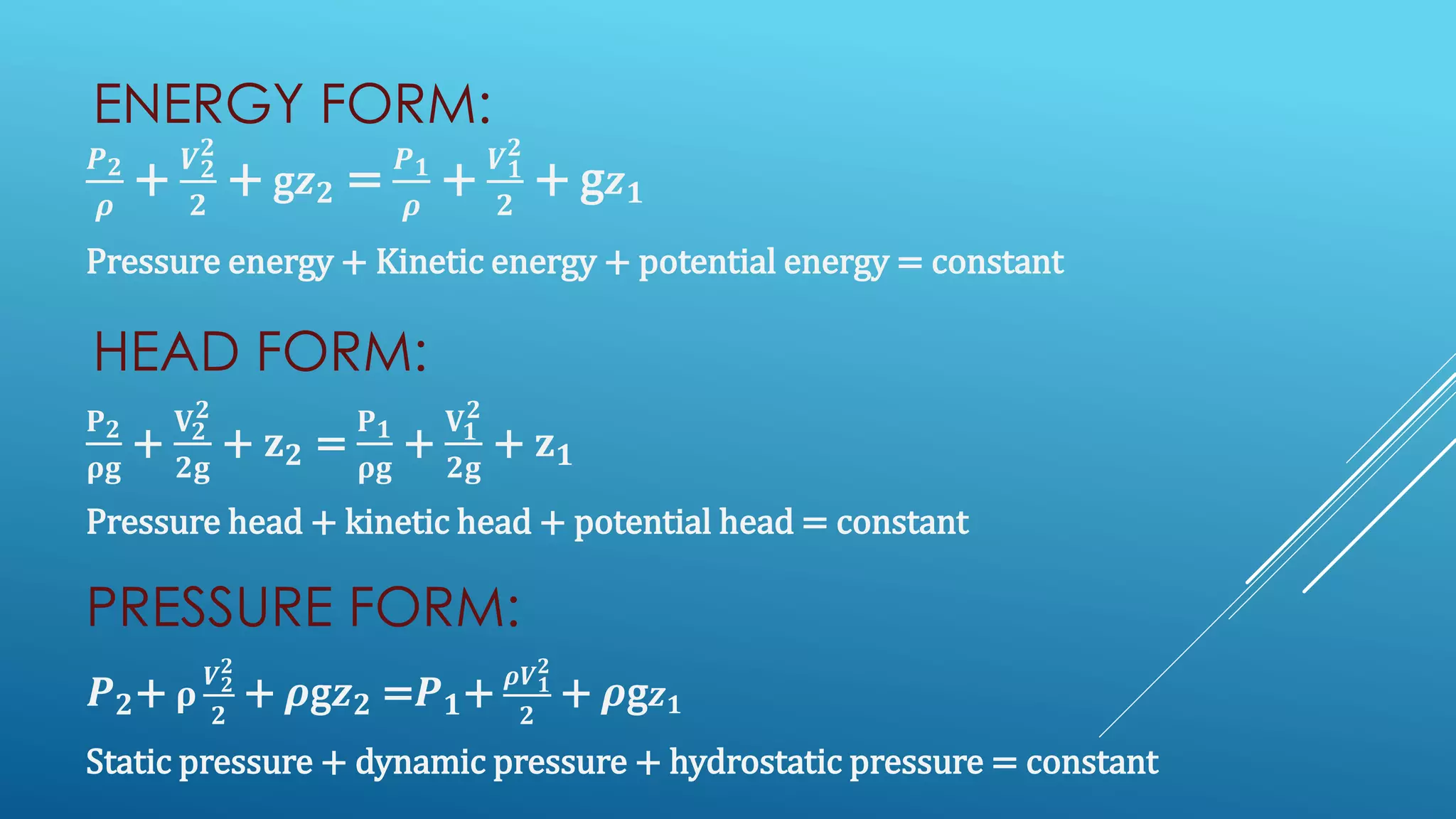 ENERGY FORM:

$\frac{P_2}{\rho} + \frac{V_2^2}{2} + gz_2 = \frac{P_1}{\rho} + \frac{V_1^2}{2} + gz_1$

Pressure energy + Kinetic energy + potential energy = constant

HEAD FORM:

$\frac{P_2}{\rho g} + \frac{V_2^2}{2g} + z_2 = \frac{P_1}{\rho g} + \frac{V_1^2}{2g} + z_1$

Pressure head + kinetic head + potential head = constant

PRESSURE FORM:

$P_2 + \rho\frac{V_2^2}{2} + \rho g z_2 = P_1 + \frac{\rho V_1^2}{2} + \rho g z_1$

Static pressure + dynamic pressure + hydrostatic pressure = constant